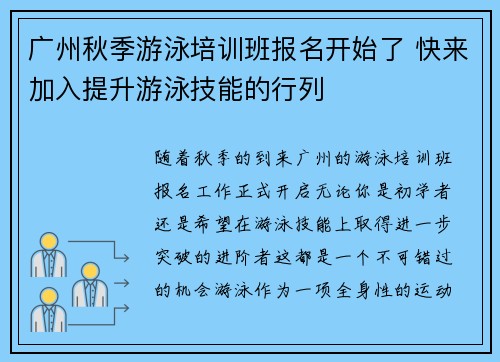 广州秋季游泳培训班报名开始了 快来加入提升游泳技能的行列

随着秋季的到来广州的游泳培训班报名工作正式开启无论你是初学者还是希望在游泳技能上取得进一步突破的进阶者这都是一个不可错过的机会游泳作为一项全身性的运动